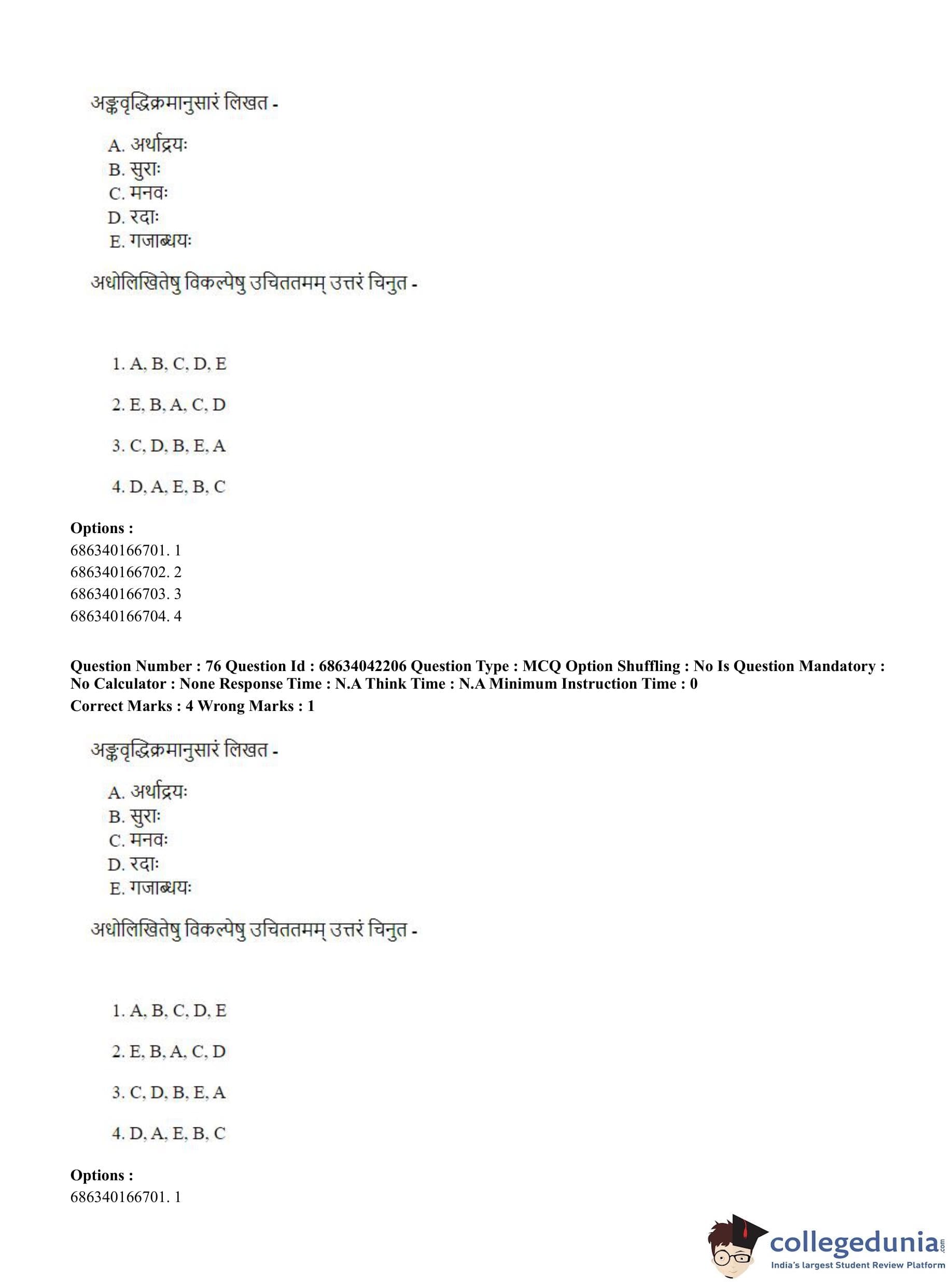 अङ्कवृद्धिक्रमानुसारं लिखत -

A. अर्थाद्रयः
B. सुराः
C. मनवः
D. रदाः
E. गजाब्धयः

अधोलिखितेषु विकल्पेषु उचिततमम् उत्तरं चिनुत -

1. A, B, C, D, E

2. E, B, A, C, D

3. C, D, B, E, A

4. D, A, E, B, C

**Options :**
686340166701. 1
686340166702. 2
686340166703. 3
686340166704. 4

**Question Number : 76 Question Id : 68634042206 Question Type : MCQ Option Shuffling : No Is Question Mandatory : No Calculator : None Response Time : N.A Think Time : N.A Minimum Instruction Time : 0**
**Correct Marks : 4 Wrong Marks : 1**

अङ्कवृद्धिक्रमानुसारं लिखत -

A. अर्थाद्रयः
B. सुराः
C. मनवः
D. रदाः
E. गजाब्धयः

अधोलिखितेषु विकल्पेषु उचिततमम् उत्तरं चिनुत -

1. A, B, C, D, E

2. E, B, A, C, D

3. C, D, B, E, A

4. D, A, E, B, C

**Options :**
686340166701. 1

collegedunia.com
India's largest Student Review Platform